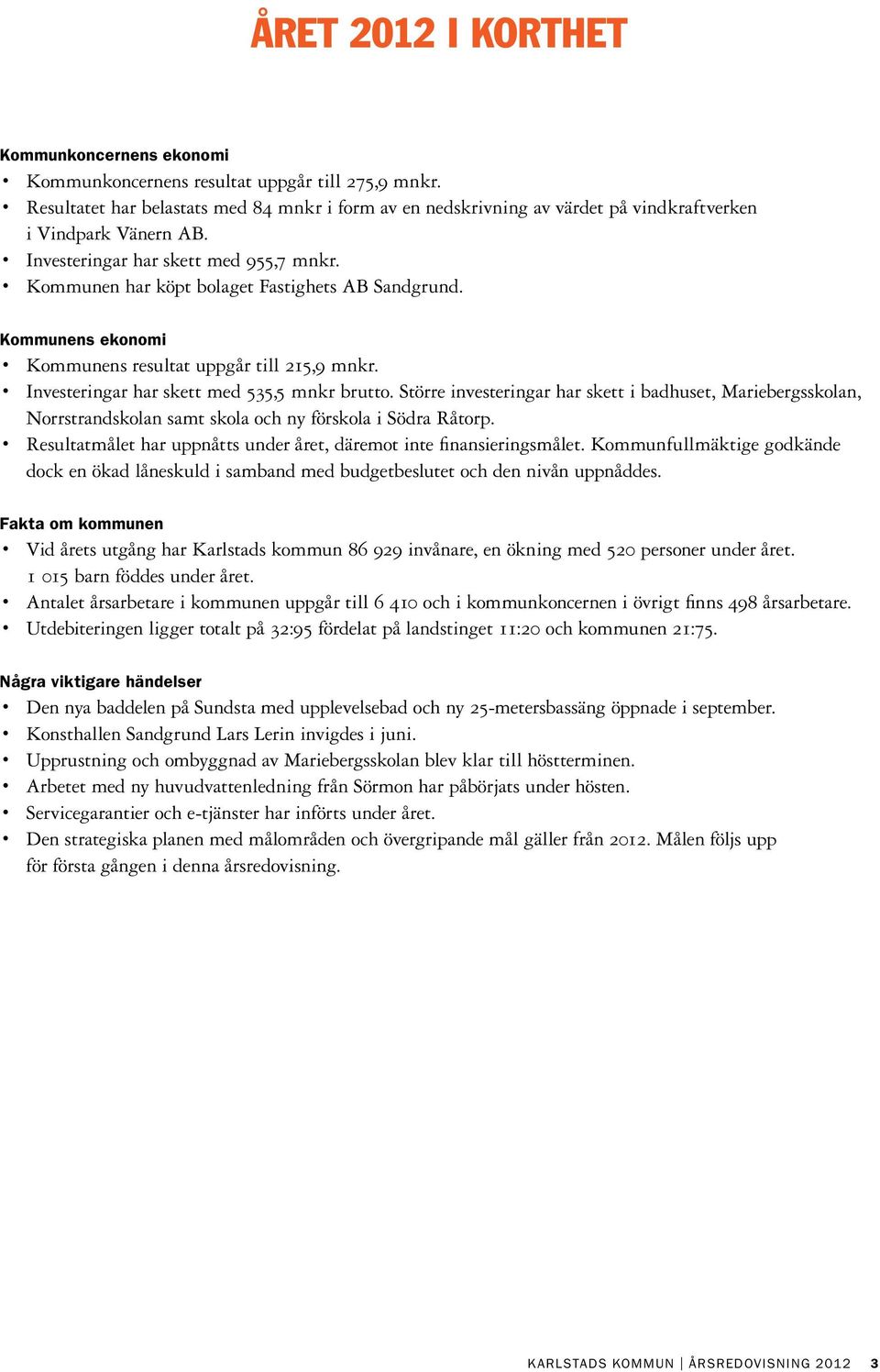 ÅRET 2012 I KORTHET

Kommunkoncernens ekonomi
• Kommunkoncernens resultat uppgår till 275,9 mnkr.
• Resultatet har belastats med 84 mnkr i form av en nedskrivning av värdet på vindkraftverken i Vindpark Vänern AB.
• Investeringar har skett med 955,7 mnkr.
• Kommunen har köpt bolaget Fastighets AB Sandgrund.

Kommunens ekonomi
• Kommunens resultat uppgår till 215,9 mnkr.
• Investeringar har skett med 535,5 mnkr brutto. Större investeringar har skett i badhuset, Mariebergsskolan, Norrstrandskolan samt skola och ny förskola i Södra Råtorp.
• Resultatmålet har uppnåtts under året, däremot inte finansieringsmålet. Kommunfullmäktige godkände dock en ökad låneskuld i samband med budgetbeslutet och den nivån uppnåddes.

Fakta om kommunen
• Vid årets utgång har Karlstads kommun 86 929 invånare, en ökning med 520 personer under året. 1 015 barn föddes under året.
• Antalet årsarbetare i kommunen uppgår till 6 410 och i kommunkoncernen i övrigt finns 498 årsarbetare.
• Utdebiteringen ligger totalt på 32:95 fördelat på landstinget 11:20 och kommunen 21:75.

Några viktigare händelser
• Den nya baddelen på Sundsta med upplevelsebad och ny 25-metersbassäng öppnade i september.
• Konsthallen Sandgrund Lars Lerin invigdes i juni.
• Upprustning och ombyggnad av Mariebergsskolan blev klar till höstterminen.
• Arbetet med ny huvudvattenledning från Sörmon har påbörjats under hösten.
• Servicegarantier och e-tjänster har införts under året.
• Den strategiska planen med målområden och övergripande mål gäller från 2012. Målen följs upp för första gången i denna årsredovisning.

KARLSTADS KOMMUN | ÅRSREDOVISNING 2012 3